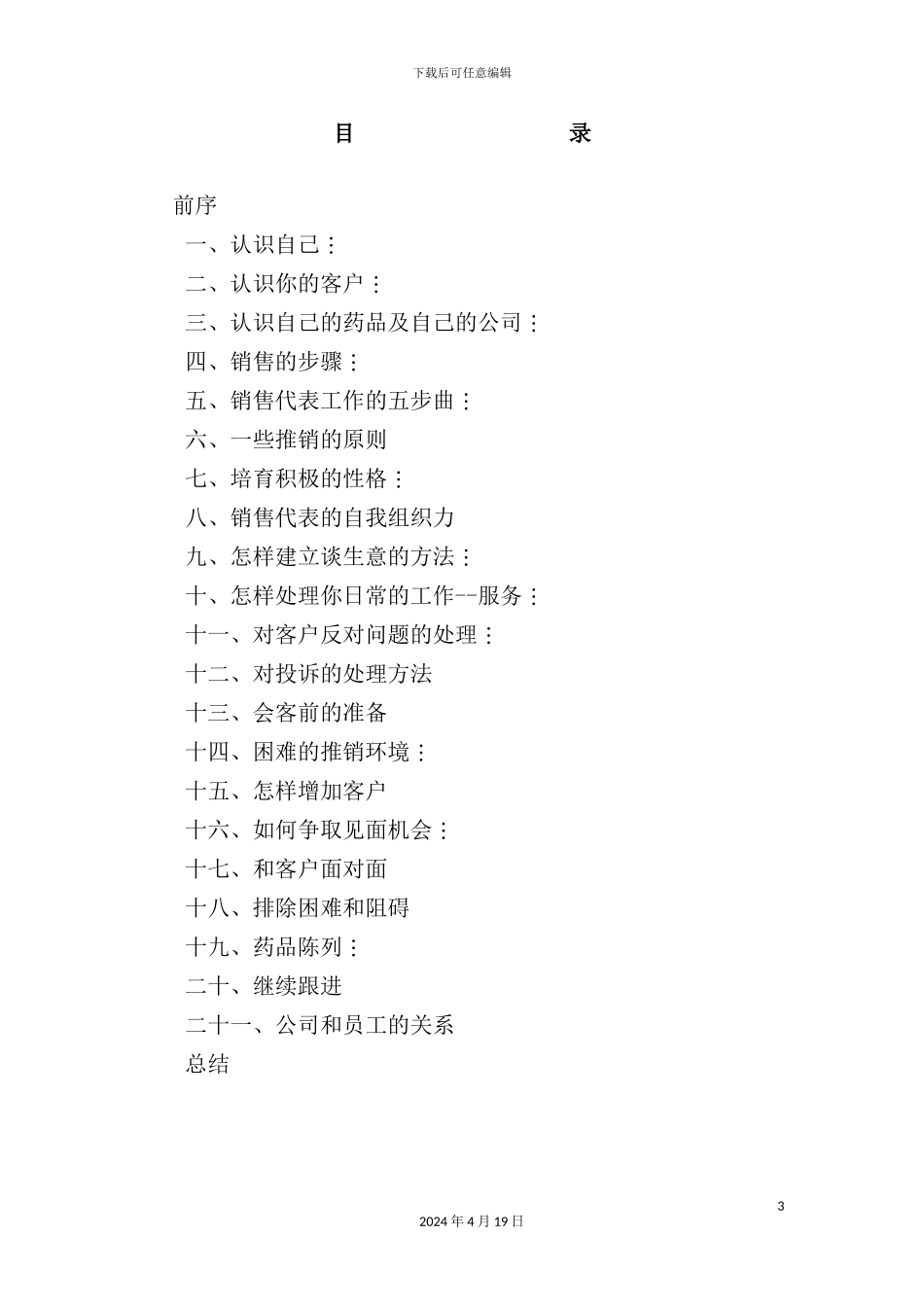 下载后可任意编辑

目　　　　录

前序

一、认识自己：

二、认识你的客户：

三、认识自己的药品及自己的公司：

四、销售的步骤：

五、销售代表工作的五步曲：

六、一些推销的原则

七、培育积极的性格：

八、销售代表的自我组织力

九、怎样建立谈生意的方法：

十、怎样处理你日常的工作--服务：

十一、对客户反对问题的处理：

十二、对投诉的处理方法

十三、会客前的准备

十四、困难的推销环境：

十五、怎样增加客户

十六、如何争取见面机会：

十七、和客户面对面

十八、排除困难和阻碍

十九、药品陈列：

二十、继续跟进

二十一、公司和员工的关系

总结

3

2024 年 4 月 19 日